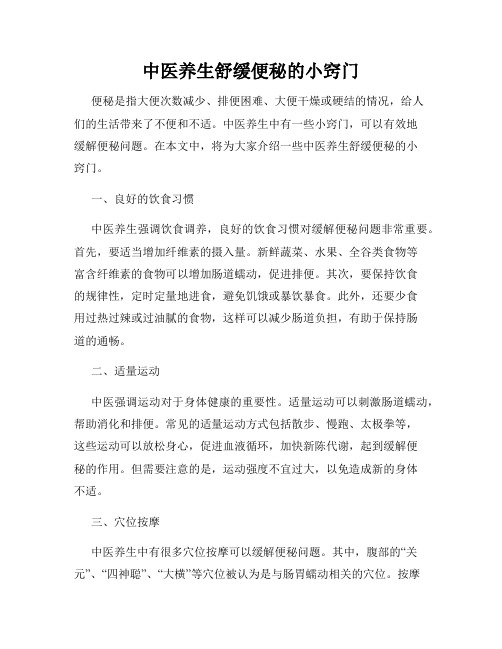 中医养生舒缓便秘的小窍门

便秘是指大便次数减少、排便困难、大便干燥或硬结的情况，给人们的生活带来了不便和不适。中医养生中有一些小窍门，可以有效地缓解便秘问题。在本文中，将为大家介绍一些中医养生舒缓便秘的小窍门。

一、良好的饮食习惯

中医养生强调饮食调养，良好的饮食习惯对缓解便秘问题非常重要。首先，要适当增加纤维素的摄入量。新鲜蔬菜、水果、全谷类食物等富含纤维素的食物可以增加肠道蠕动，促进排便。其次，要保持饮食的规律性，定时定量地进食，避免饥饿或暴饮暴食。此外，还要少食用过热过辣或过油腻的食物，这样可以减少肠道负担，有助于保持肠道的通畅。

二、适量运动

中医强调运动对于身体健康的重要性。适量运动可以刺激肠道蠕动，帮助消化和排便。常见的适量运动方式包括散步、慢跑、太极拳等，这些运动可以放松身心，促进血液循环，加快新陈代谢，起到缓解便秘的作用。但需要注意的是，运动强度不宜过大，以免造成新的身体不适。

三、穴位按摩

中医养生中有很多穴位按摩可以缓解便秘问题。其中，腹部的“关元”、“四神聪”、“大横”等穴位被认为是与肠胃蠕动相关的穴位。按摩